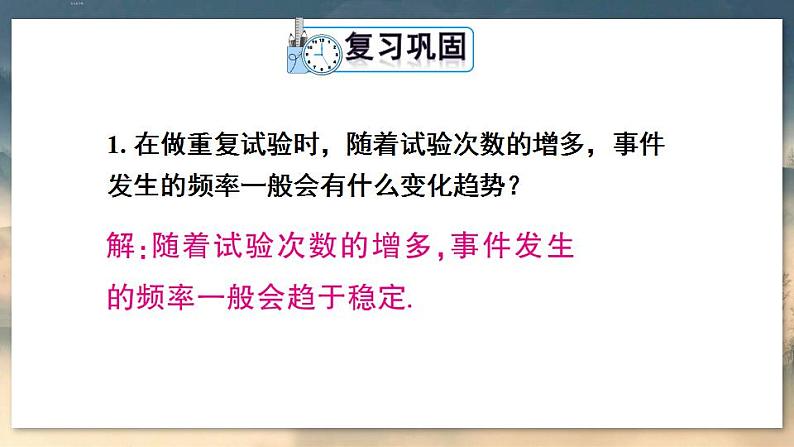 复习巩固

1. 在做重复试验时，随着试验次数的增多，事件发生的频率一般会有什么变化趋势？

解：随着试验次数的增多，事件发生的频率一般会趋于稳定.